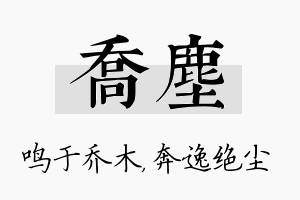 喬塵

鸣于乔木，奔逸绝尘